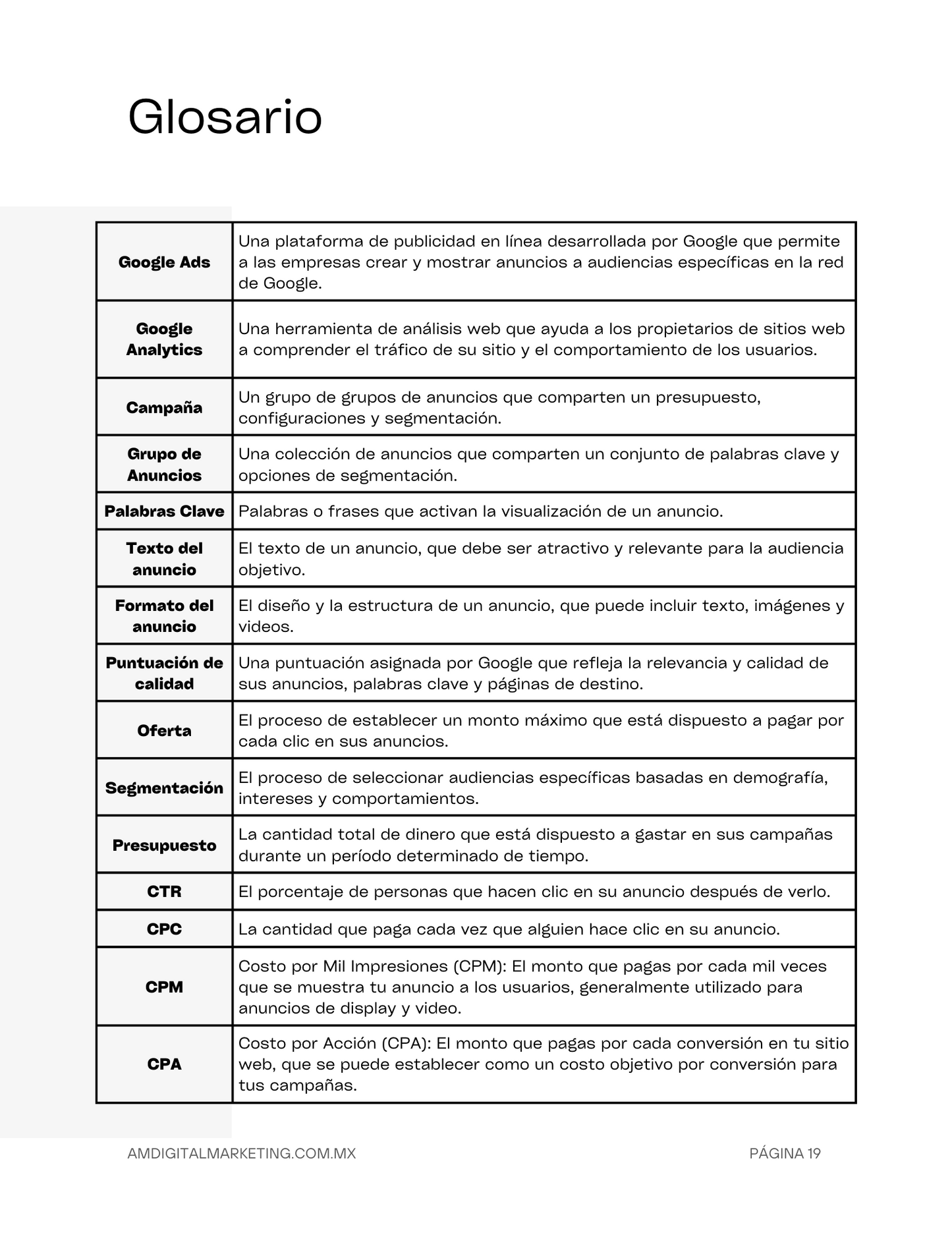 Glosario

| | |
|---|---|
| Google Ads | Una plataforma de publicidad en línea desarrollada por Google que permite a las empresas crear y mostrar anuncios a audiencias específicas en la red de Google. |
| Google Analytics | Una herramienta de análisis web que ayuda a los propietarios de sitios web a comprender el tráfico de su sitio y el comportamiento de los usuarios. |
| Campaña | Un grupo de grupos de anuncios que comparten un presupuesto, configuraciones y segmentación. |
| Grupo de Anuncios | Una colección de anuncios que comparten un conjunto de palabras clave y opciones de segmentación. |
| Palabras Clave | Palabras o frases que activan la visualización de un anuncio. |
| Texto del anuncio | El texto de un anuncio, que debe ser atractivo y relevante para la audiencia objetivo. |
| Formato del anuncio | El diseño y la estructura de un anuncio, que puede incluir texto, imágenes y videos. |
| Puntuación de calidad | Una puntuación asignada por Google que refleja la relevancia y calidad de sus anuncios, palabras clave y páginas de destino. |
| Oferta | El proceso de establecer un monto máximo que está dispuesto a pagar por cada clic en sus anuncios. |
| Segmentación | El proceso de seleccionar audiencias específicas basadas en demografía, intereses y comportamientos. |
| Presupuesto | La cantidad total de dinero que está dispuesto a gastar en sus campañas durante un período determinado de tiempo. |
| CTR | El porcentaje de personas que hacen clic en su anuncio después de verlo. |
| CPC | La cantidad que paga cada vez que alguien hace clic en su anuncio. |
| CPM | Costo por Mil Impresiones (CPM): El monto que pagas por cada mil veces que se muestra tu anuncio a los usuarios, generalmente utilizado para anuncios de display y video. |
| CPA | Costo por Acción (CPA): El monto que pagas por cada conversión en tu sitio web, que se puede establecer como un costo objetivo por conversión para tus campañas. |

AMDIGITALMARKETING.COM.MX

PÁGINA 19